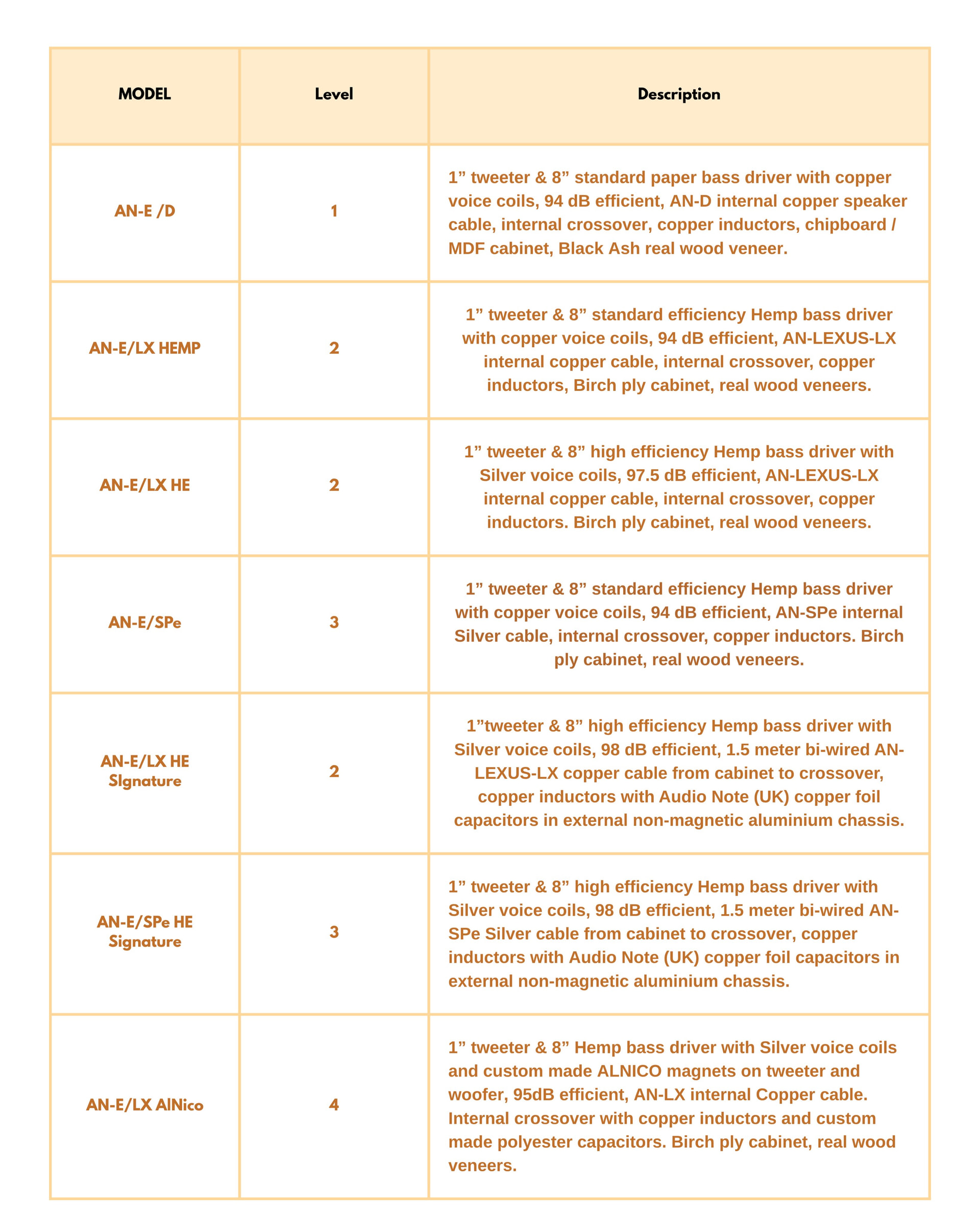 | MODEL | Level | Description |
|---|---|---|
| AN-E /D | 1 | 1" tweeter & 8" standard paper bass driver with copper voice coils, 94 dB efficient, AN-D internal copper speaker cable, internal crossover, copper inductors, chipboard / MDF cabinet, Black Ash real wood veneer. |
| AN-E/LX HEMP | 2 | 1" tweeter & 8" standard efficiency Hemp bass driver with copper voice coils, 94 dB efficient, AN-LEXUS-LX internal copper cable, internal crossover, copper inductors, Birch ply cabinet, real wood veneers. |
| AN-E/LX HE | 2 | 1" tweeter & 8" high efficiency Hemp bass driver with Silver voice coils, 97.5 dB efficient, AN-LEXUS-LX internal copper cable, internal crossover, copper inductors. Birch ply cabinet, real wood veneers. |
| AN-E/SPe | 3 | 1" tweeter & 8" standard efficiency Hemp bass driver with copper voice coils, 94 dB efficient, AN-SPe internal Silver cable, internal crossover, copper inductors. Birch ply cabinet, real wood veneers. |
| AN-E/LX HE SIgnature | 2 | 1"tweeter & 8" high efficiency Hemp bass driver with Silver voice coils, 98 dB efficient, 1.5 meter bi-wired AN-LEXUS-LX copper cable from cabinet to crossover, copper inductors with Audio Note (UK) copper foil capacitors in external non-magnetic aluminium chassis. |
| AN-E/SPe HE Signature | 3 | 1" tweeter & 8" high efficiency Hemp bass driver with Silver voice coils, 98 dB efficient, 1.5 meter bi-wired AN-SPe Silver cable from cabinet to crossover, copper inductors with Audio Note (UK) copper foil capacitors in external non-magnetic aluminium chassis. |
| AN-E/LX AlNico | 4 | 1" tweeter & 8" Hemp bass driver with Silver voice coils and custom made ALNICO magnets on tweeter and woofer, 95dB efficient, AN-LX internal Copper cable. Internal crossover with copper inductors and custom made polyester capacitors. Birch ply cabinet, real wood veneers. |